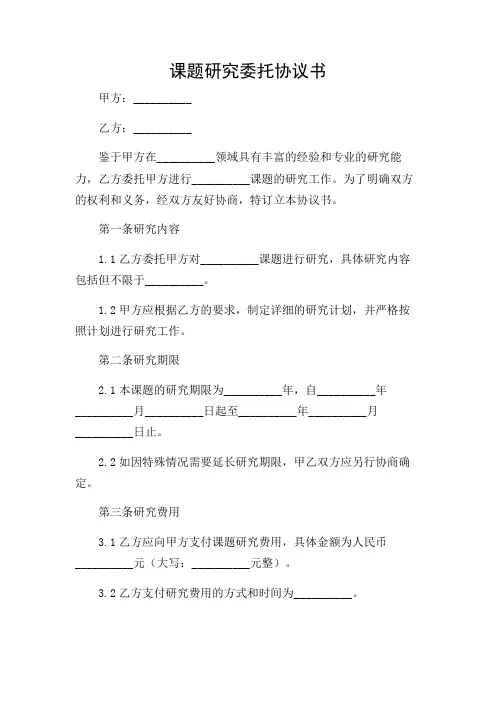 课题研究委托协议书

甲方：__________

乙方：__________

鉴于甲方在__________领域具有丰富的经验和专业的研究能力，乙方委托甲方进行__________课题的研究工作。为了明确双方的权利和义务，经双方友好协商，特订立本协议书。

第一条研究内容

1.1 乙方委托甲方对__________课题进行研究，具体研究内容包括但不限于__________。

1.2 甲方应根据乙方的要求，制定详细的研究计划，并严格按照计划进行研究工作。

第二条研究期限

2.1 本课题的研究期限为__________年，自__________年__________月__________日起至__________年__________月__________日止。

2.2 如因特殊情况需要延长研究期限，甲乙双方应另行协商确定。

第三条研究费用

3.1 乙方应向甲方支付课题研究费用，具体金额为人民币__________元（大写：__________元整）。

3.2 乙方支付研究费用的方式和时间为__________。